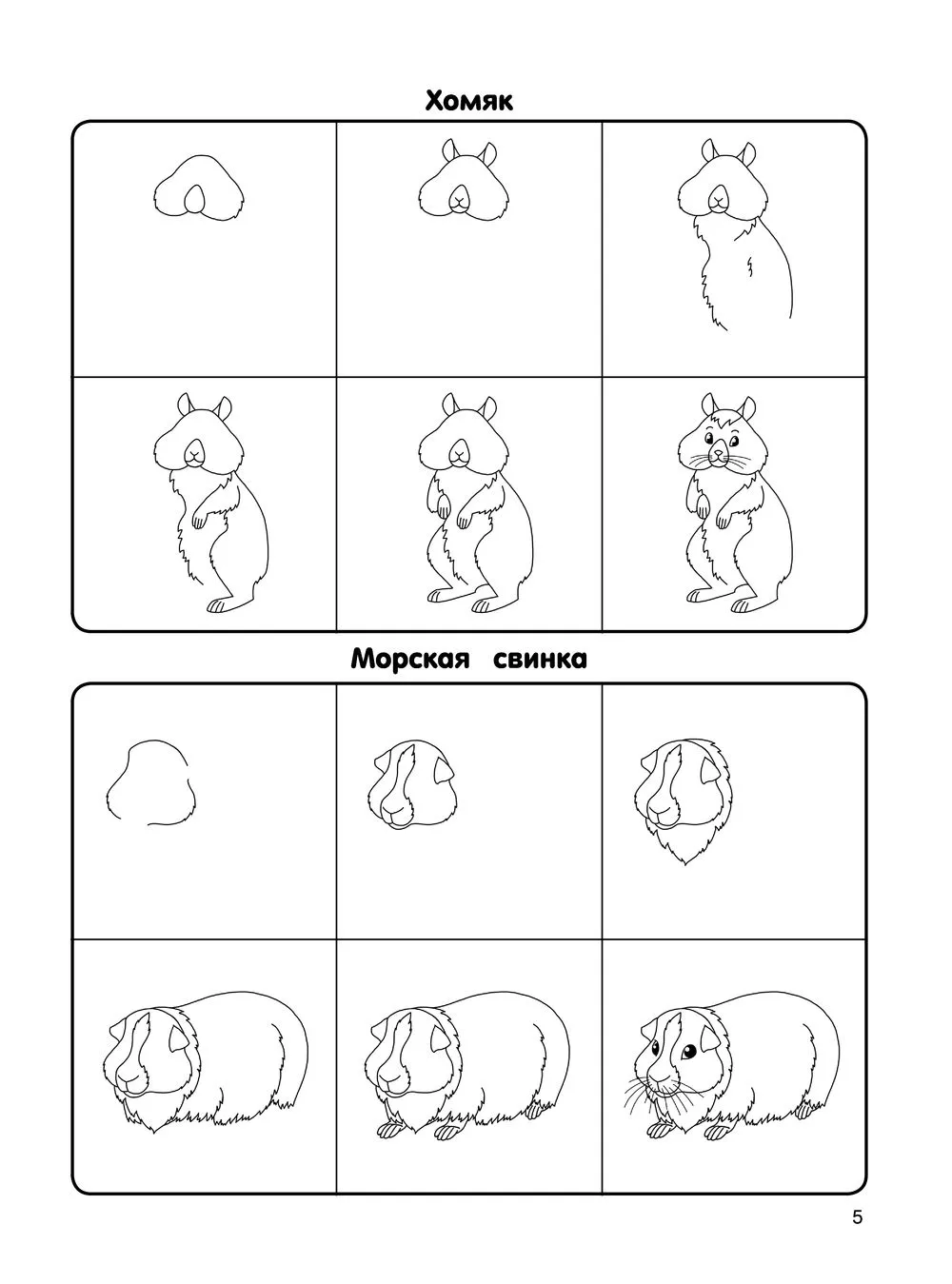 Хомяк

Морская свинка

5